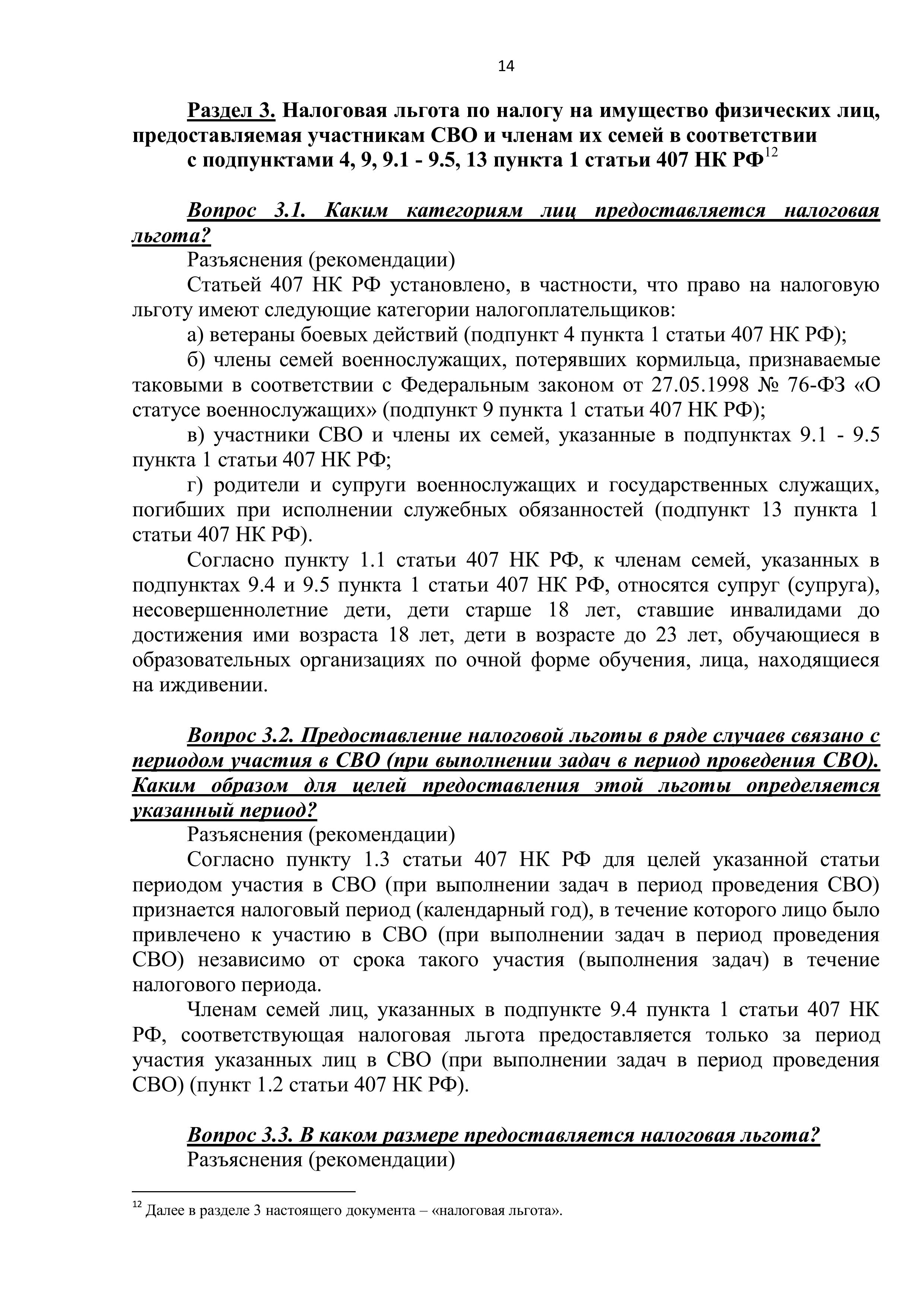 14

Раздел 3. Налоговая льгота по налогу на имущество физических лиц, предоставляемая участникам СВО и членам их семей в соответствии с подпунктами 4, 9, 9.1 - 9.5, 13 пункта 1 статьи 407 НК РФ$^{12}$

Вопрос 3.1. Каким категориям лиц предоставляется налоговая льгота?

Разъяснения (рекомендации)

Статьей 407 НК РФ установлено, в частности, что право на налоговую льготу имеют следующие категории налогоплательщиков:

а) ветераны боевых действий (подпункт 4 пункта 1 статьи 407 НК РФ);

б) члены семей военнослужащих, потерявших кормильца, признаваемые таковыми в соответствии с Федеральным законом от 27.05.1998 № 76-ФЗ «О статусе военнослужащих» (подпункт 9 пункта 1 статьи 407 НК РФ);

в) участники СВО и члены их семей, указанные в подпунктах 9.1 - 9.5 пункта 1 статьи 407 НК РФ;

г) родители и супруги военнослужащих и государственных служащих, погибших при исполнении служебных обязанностей (подпункт 13 пункта 1 статьи 407 НК РФ).

Согласно пункту 1.1 статьи 407 НК РФ, к членам семей, указанных в подпунктах 9.4 и 9.5 пункта 1 статьи 407 НК РФ, относятся супруг (супруга), несовершеннолетние дети, дети старше 18 лет, ставшие инвалидами до достижения ими возраста 18 лет, дети в возрасте до 23 лет, обучающиеся в образовательных организациях по очной форме обучения, лица, находящиеся на иждивении.

Вопрос 3.2. Предоставление налоговой льготы в ряде случаев связано с периодом участия в СВО (при выполнении задач в период проведения СВО). Каким образом для целей предоставления этой льготы определяется указанный период?

Разъяснения (рекомендации)

Согласно пункту 1.3 статьи 407 НК РФ для целей указанной статьи периодом участия в СВО (при выполнении задач в период проведения СВО) признается налоговый период (календарный год), в течение которого лицо было привлечено к участию в СВО (при выполнении задач в период проведения СВО) независимо от срока такого участия (выполнения задач) в течение налогового периода.

Членам семей лиц, указанных в подпункте 9.4 пункта 1 статьи 407 НК РФ, соответствующая налоговая льгота предоставляется только за период участия указанных лиц в СВО (при выполнении задач в период проведения СВО) (пункт 1.2 статьи 407 НК РФ).

Вопрос 3.3. В каком размере предоставляется налоговая льгота?

Разъяснения (рекомендации)

$^{12}$ Далее в разделе 3 настоящего документа – «налоговая льгота».